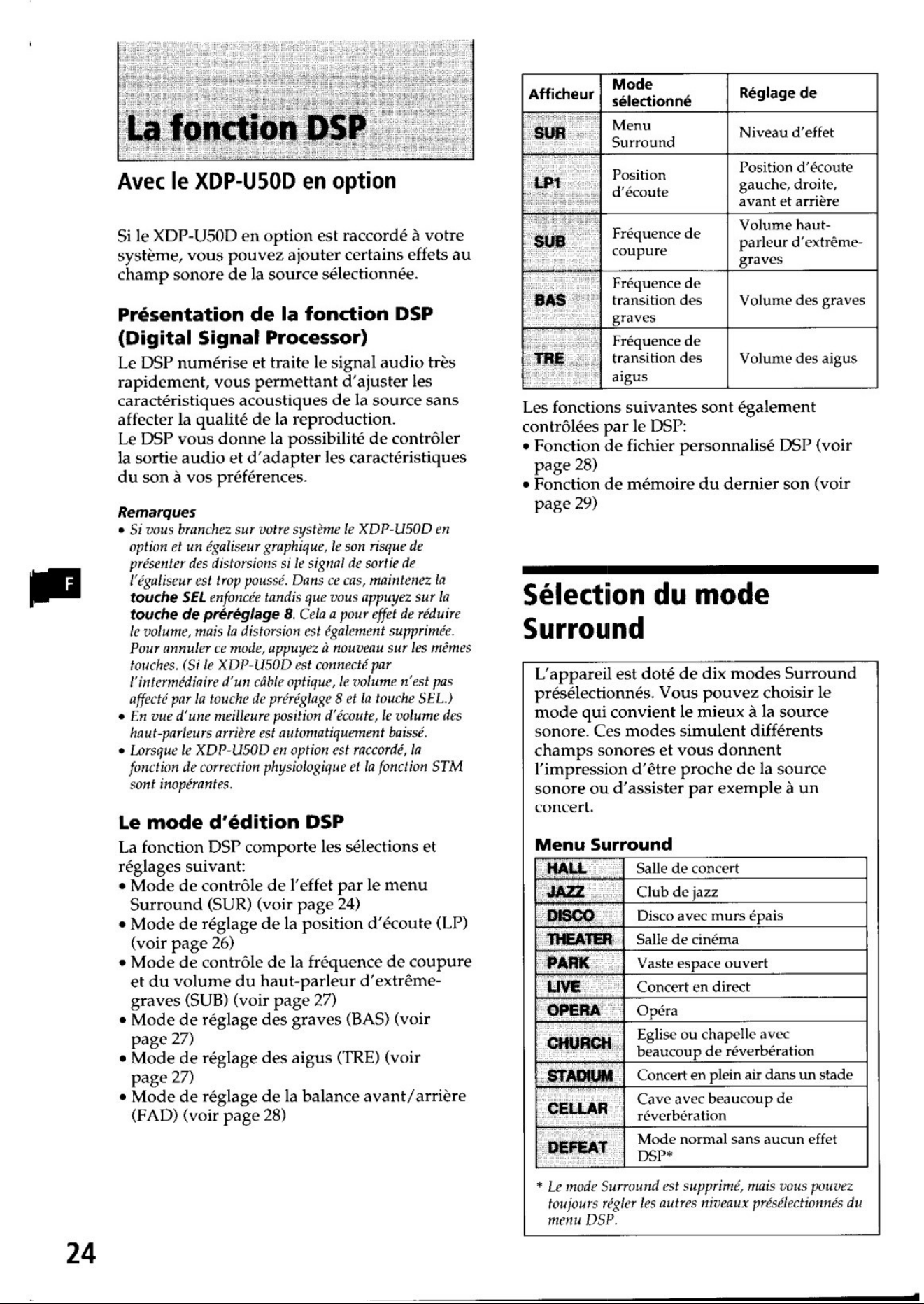 La fonction DSP

Avec le XDP-U50D en option

Si le XDP-U50D en option est raccordé à votre système, vous pouvez ajouter certains effets au champ sonore de la source sélectionnée.

Présentation de la fonction DSP (Digital Signal Processor)

Le DSP numérise et traite le signal audio très rapidement, vous permettant d'ajuster les caractéristiques acoustiques de la source sans affecter la qualité de la reproduction.
Le DSP vous donne la possibilité de contrôler la sortie audio et d'adapter les caractéristiques du son à vos préférences.

Remarques
• Si vous branchez sur votre système le XDP-U50D en option et un égaliseur graphique, le son risque de présenter des distorsions si le signal de sortie de l'égaliseur est trop poussé. Dans ce cas, maintenez la touche SEL enfoncée tandis que vous appuyez sur la touche de préréglage 8. Cela a pour effet de réduire le volume, mais la distorsion est également supprimée. Pour annuler ce mode, appuyez à nouveau sur les mêmes touches. (Si le XDP-U50D est connecté par l'intermédiaire d'un câble optique, le volume n'est pas affecté par la touche de préréglage 8 et la touche SEL.)
• En vue d'une meilleure position d'écoute, le volume des haut-parleurs arrière est automatiquement baissé.
• Lorsque le XDP-U50D en option est raccordé, la fonction de correction physiologique et la fonction STM sont inopérantes.

Le mode d'édition DSP

La fonction DSP comporte les sélections et réglages suivant:
• Mode de contrôle de l'effet par le menu Surround (SUR) (voir page 24)
• Mode de réglage de la position d'écoute (LP) (voir page 26)
• Mode de contrôle de la fréquence de coupure et du volume du haut-parleur d'extrême-graves (SUB) (voir page 27)
• Mode de réglage des graves (BAS) (voir page 27)
• Mode de réglage des aigus (TRE) (voir page 27)
• Mode de réglage de la balance avant/arrière (FAD) (voir page 28)

F

24

| Afficheur | Mode sélectionné | Réglage de |
|---|---|---|
| SUR | Menu Surround | Niveau d'effet |
| LP1 | Position d'écoute | Position d'écoute gauche, droite, avant et arrière |
| SUB | Fréquence de coupure | Volume haut-parleur d'extrême-graves |
| BAS | Fréquence de transition des graves | Volume des graves |
| TRE | Fréquence de transition des aigus | Volume des aigus |

Les fonctions suivantes sont également contrôlées par le DSP:
• Fonction de fichier personnalisé DSP (voir page 28)
• Fonction de mémoire du dernier son (voir page 29)

Sélection du mode Surround

L'appareil est doté de dix modes Surround présélectionnés. Vous pouvez choisir le mode qui convient le mieux à la source sonore. Ces modes simulent différents champs sonores et vous donnent l'impression d'être proche de la source sonore ou d'assister par exemple à un concert.

Menu Surround

| HALL | Salle de concert |
|---|---|
| JAZZ | Club de jazz |
| DISCO | Disco avec murs épais |
| THEATER | Salle de cinéma |
| PARK | Vaste espace ouvert |
| LIVE | Concert en direct |
| OPERA | Opéra |
| CHURCH | Eglise ou chapelle avec beaucoup de réverbération |
| STADIUM | Concert en plein air dans un stade |
| CELLAR | Cave avec beaucoup de réverbération |
| DEFEAT | Mode normal sans aucun effet DSP* |

* Le mode Surround est supprimé, mais vous pouvez toujours régler les autres niveaux présélectionnés du menu DSP.